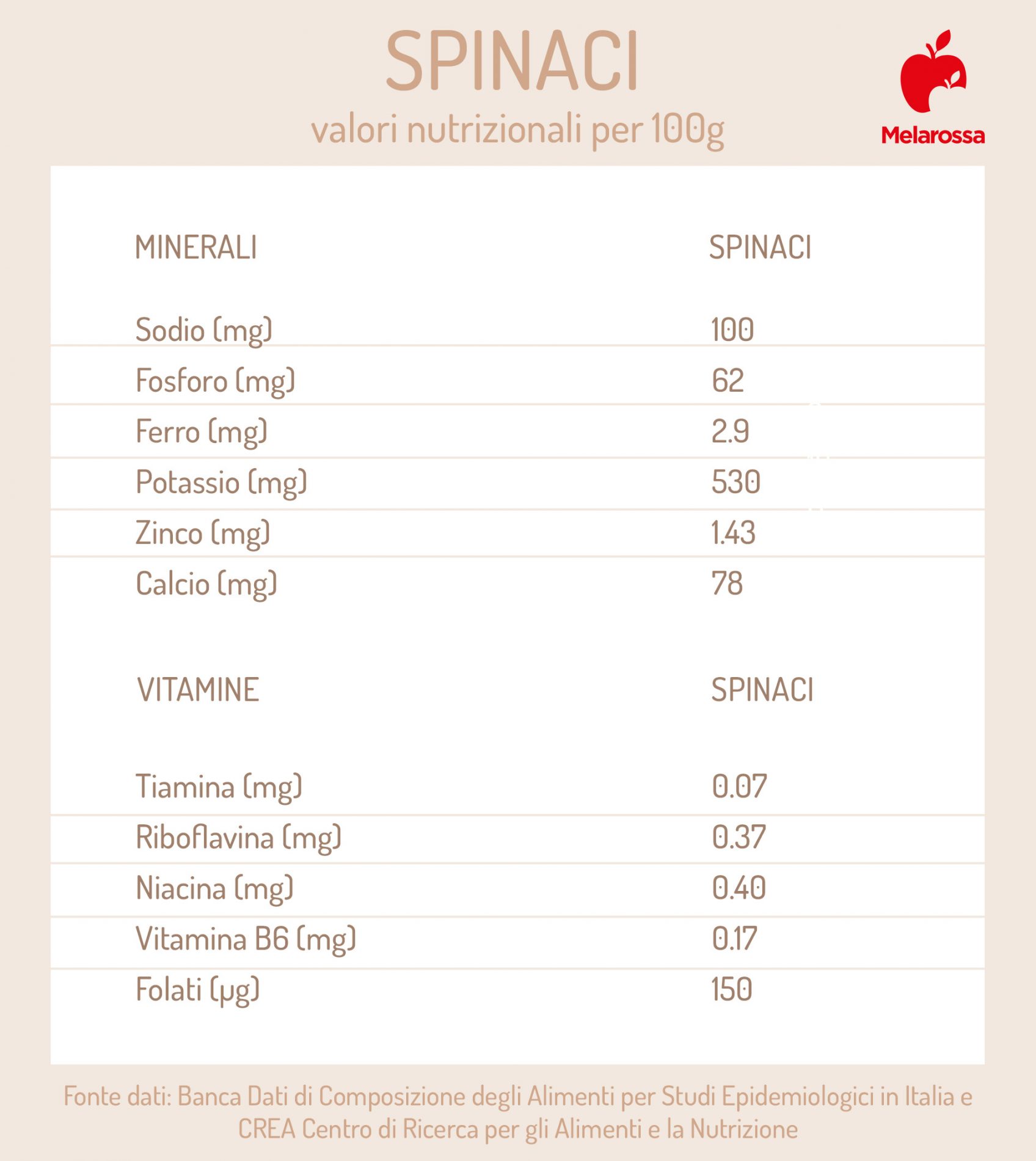 SPINACI

valori nutrizionali per 100g

Melarossa

| MINERALI | SPINACI |
|---|---|
| Sodio (mg) | 100 |
| Fosforo (mg) | 62 |
| Ferro (mg) | 2.9 |
| Potassio (mg) | 530 |
| Zinco (mg) | 1.43 |
| Calcio (mg) | 78 |

| VITAMINE | SPINACI |
|---|---|
| Tiamina (mg) | 0.07 |
| Riboflavina (mg) | 0.37 |
| Niacina (mg) | 0.40 |
| Vitamina B6 (mg) | 0.17 |
| Folati (µg) | 150 |

Fonte dati: Banca Dati di Composizione degli Alimenti per Studi Epidemiologici in Italia e CREA Centro di Ricerca per gli Alimenti e la Nutrizione